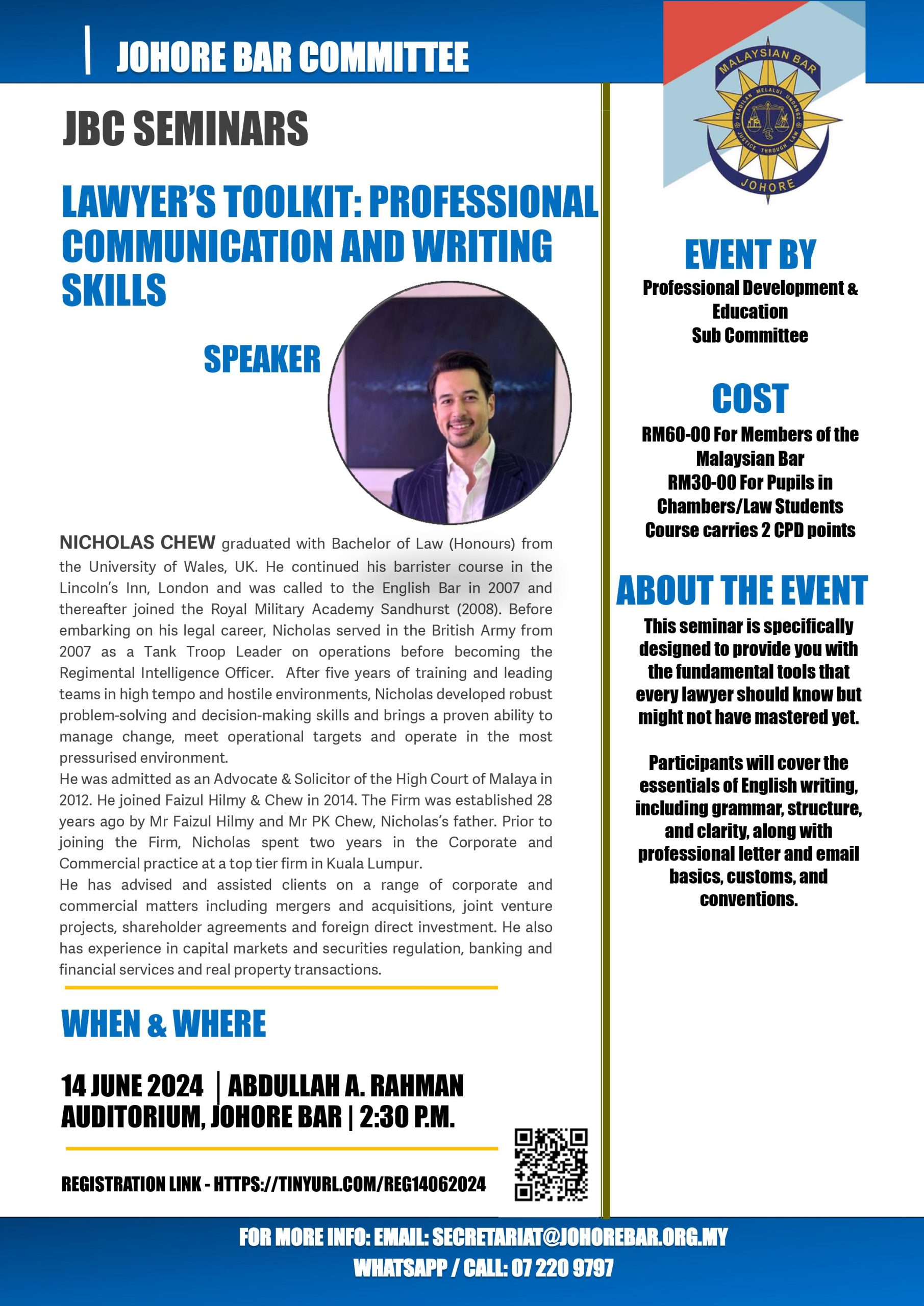 JOHORE BAR COMMITTEE

JBC SEMINARS

LAWYER'S TOOLKIT: PROFESSIONAL COMMUNICATION AND WRITING SKILLS

SPEAKER

NICHOLAS CHEW graduated with Bachelor of Law (Honours) from the University of Wales, UK. He continued his barrister course in the Lincoln's Inn, London and was called to the English Bar in 2007 and thereafter joined the Royal Military Academy Sandhurst (2008). Before embarking on his legal career, Nicholas served in the British Army from 2007 as a Tank Troop Leader on operations before becoming the Regimental Intelligence Officer. After five years of training and leading teams in high tempo and hostile environments, Nicholas developed robust problem-solving and decision-making skills and brings a proven ability to manage change, meet operational targets and operate in the most pressurised environment.

He was admitted as an Advocate & Solicitor of the High Court of Malaya in 2012. He joined Faizul Hilmy & Chew in 2014. The Firm was established 28 years ago by Mr Faizul Hilmy and Mr PK Chew, Nicholas's father. Prior to joining the Firm, Nicholas spent two years in the Corporate and Commercial practice at a top tier firm in Kuala Lumpur.

He has advised and assisted clients on a range of corporate and commercial matters including mergers and acquisitions, joint venture projects, shareholder agreements and foreign direct investment. He also has experience in capital markets and securities regulation, banking and financial services and real property transactions.

WHEN & WHERE

14 JUNE 2024 | ABDULLAH A. RAHMAN AUDITORIUM, JOHORE BAR | 2:30 P.M.

REGISTRATION LINK - HTTPS://TINYURL.COM/REG14062024

MALAYSIAN BAR
KEADILAN MELALUI UNDANG2
JUSTICE THROUGH LAW
JOHORE

EVENT BY
Professional Development & Education
Sub Committee

COST
RM60-00 For Members of the Malaysian Bar
RM30-00 For Pupils in Chambers/Law Students
Course carries 2 CPD points

ABOUT THE EVENT
This seminar is specifically designed to provide you with the fundamental tools that every lawyer should know but might not have mastered yet.

Participants will cover the essentials of English writing, including grammar, structure, and clarity, along with professional letter and email basics, customs, and conventions.

FOR MORE INFO: EMAIL: SECRETARIAT@JOHOREBAR.ORG.MY
WHATSAPP / CALL: 07 220 9797